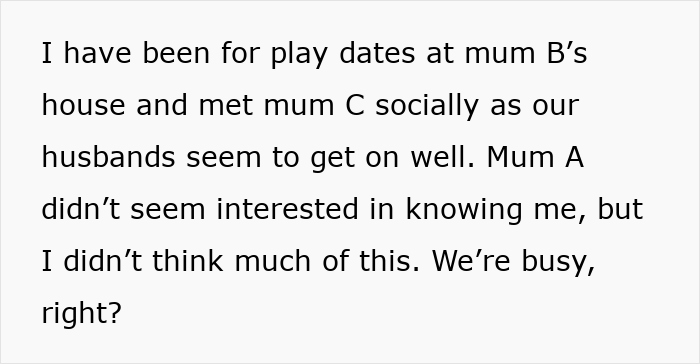 I have been for play dates at mum B’s house and met mum C socially as our husbands seem to get on well. Mum A didn’t seem interested in knowing me, but I didn’t think much of this. We’re busy, right?